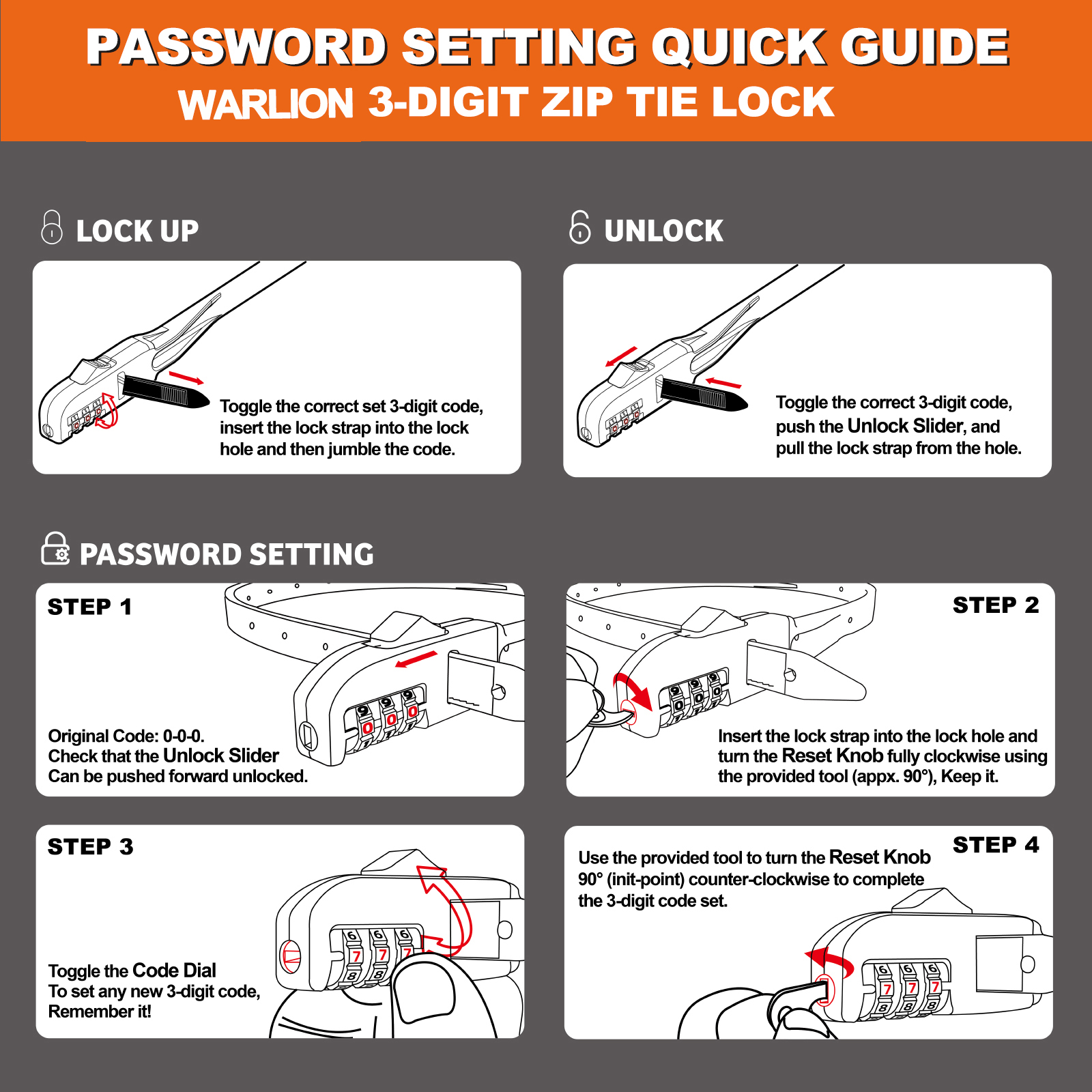 PASSWORD SETTING QUICK GUIDE
WARLION 3-DIGIT ZIP TIE LOCK

LOCK UP

Toggle the correct set 3-digit code, insert the lock strap into the lock hole and then jumble the code.

UNLOCK

Toggle the correct 3-digit code, push the Unlock Slider, and pull the lock strap from the hole.

PASSWORD SETTING

STEP 1

Original Code: 0-0-0.
Check that the Unlock Slider
Can be pushed forward unlocked.

STEP 2

Insert the lock strap into the lock hole and turn the Reset Knob fully clockwise using the provided tool (appx. 90°), Keep it.

STEP 3

Toggle the Code Dial
To set any new 3-digit code,
Remember it!

STEP 4

Use the provided tool to turn the Reset Knob 90° (init-point) counter-clockwise to complete the 3-digit code set.